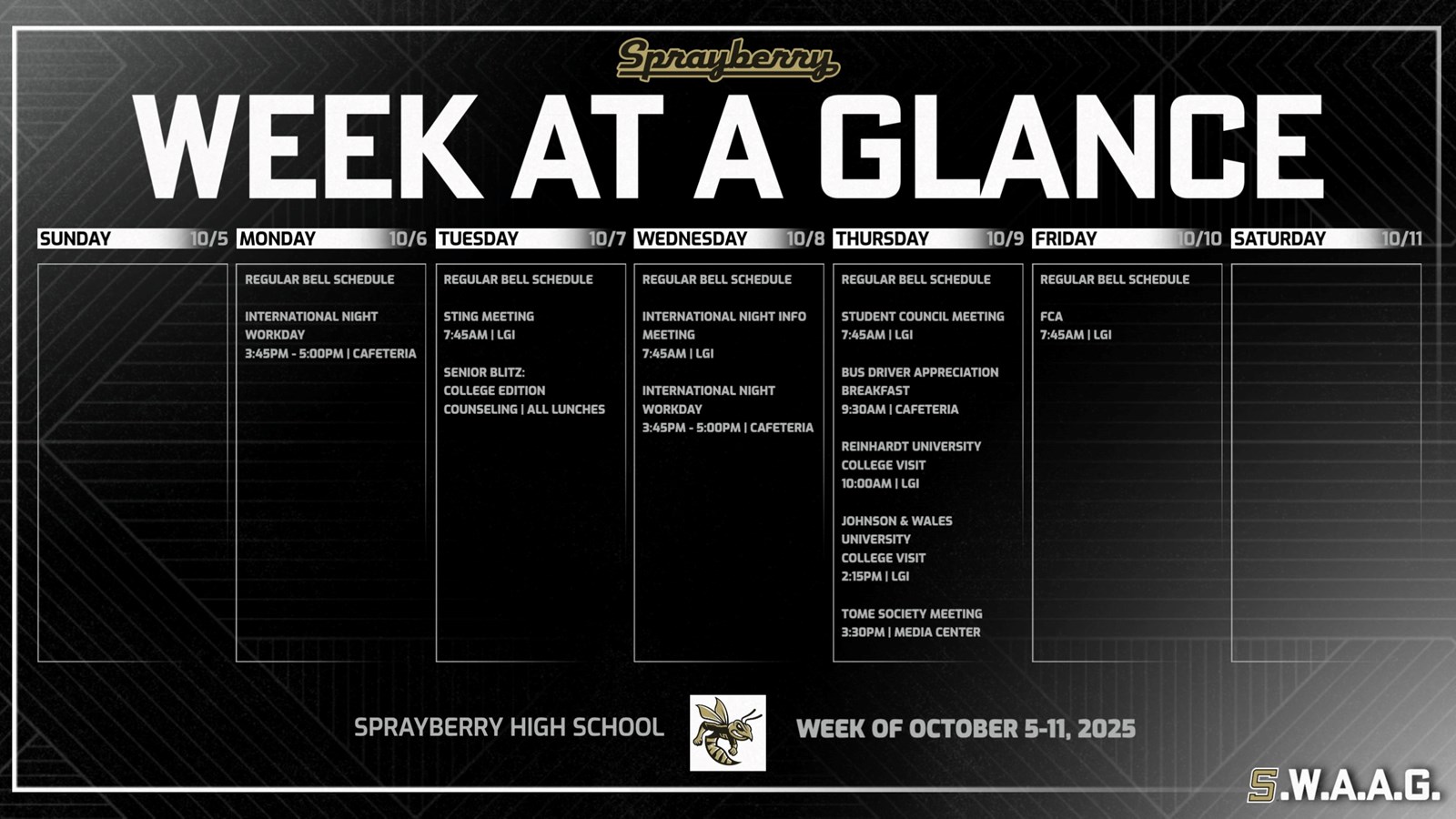 Sprayberry

WEEK AT A GLANCE

SUNDAY 10/5

MONDAY 10/6
REGULAR BELL SCHEDULE

INTERNATIONAL NIGHT WORKDAY
3:45PM - 5:00PM | CAFETERIA

TUESDAY 10/7
REGULAR BELL SCHEDULE

STING MEETING
7:45AM | LGI

SENIOR BLITZ:
COLLEGE EDITION
COUNSELING | ALL LUNCHES

WEDNESDAY 10/8
REGULAR BELL SCHEDULE

INTERNATIONAL NIGHT INFO MEETING
7:45AM | LGI

INTERNATIONAL NIGHT WORKDAY
3:45PM - 5:00PM | CAFETERIA

THURSDAY 10/9
REGULAR BELL SCHEDULE

STUDENT COUNCIL MEETING
7:45AM | LGI

BUS DRIVER APPRECIATION BREAKFAST
9:30AM | CAFETERIA

REINHARDT UNIVERSITY
COLLEGE VISIT
10:00AM | LGI

JOHNSON & WALES UNIVERSITY
COLLEGE VISIT
2:15PM | LGI

TOME SOCIETY MEETING
3:30PM | MEDIA CENTER

FRIDAY 10/10
REGULAR BELL SCHEDULE

FCA
7:45AM | LGI

SATURDAY 10/11

SPRAYBERRY HIGH SCHOOL

WEEK OF OCTOBER 5-11, 2025

S.W.A.A.G.